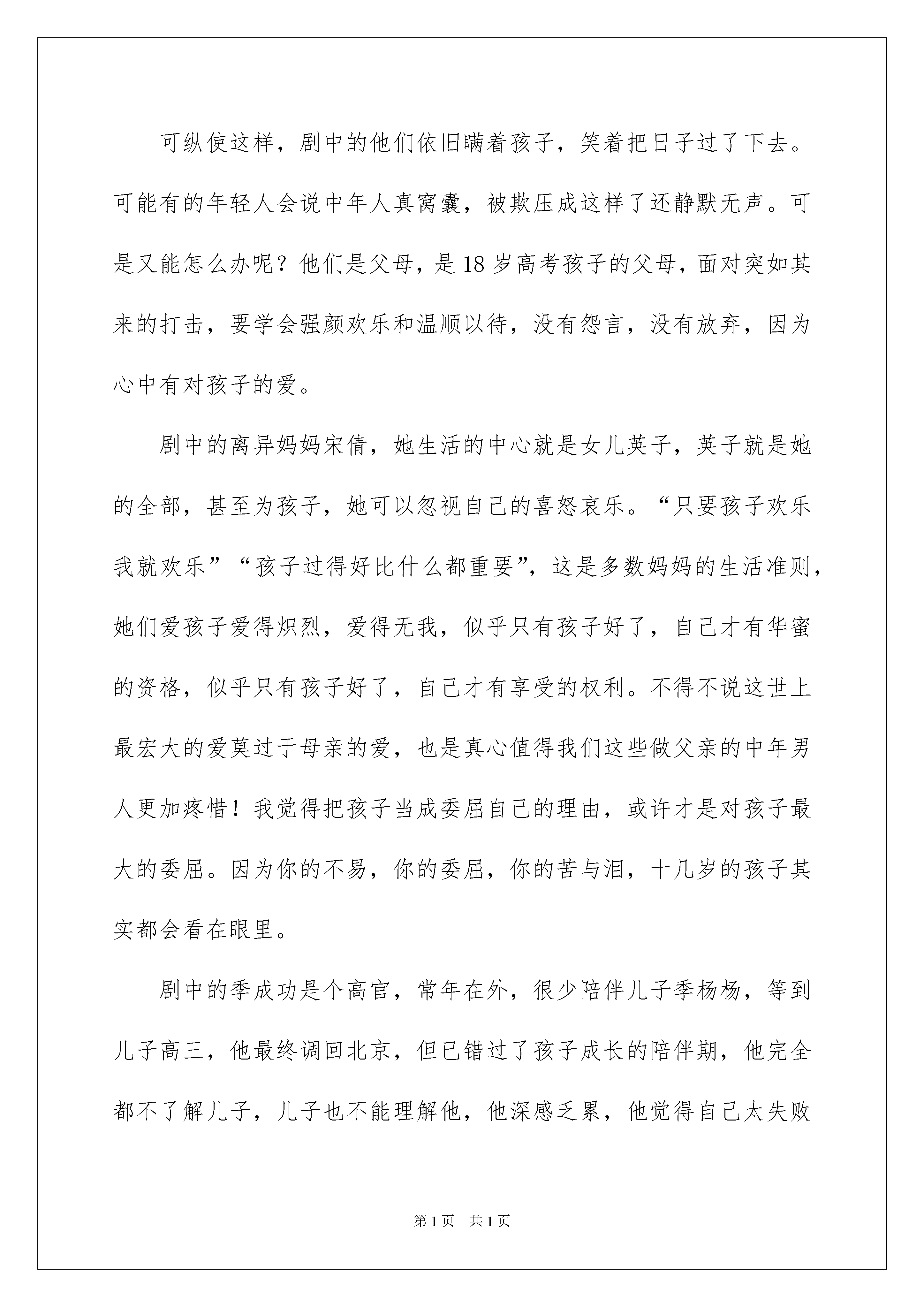 可纵使这样，剧中的他们依旧瞒着孩子，笑着把日子过了下去。可能有的年轻人会说中年人真窝囊，被欺压成这样了还静默无声。可是又能怎么办呢？他们是父母，是18岁高考孩子的父母，面对突如其来的打击，要学会强颜欢乐和温顺以待，没有怨言，没有放弃，因为心中有对孩子的爱。

剧中的离异妈妈宋倩，她生活的中心就是女儿英子，英子就是她的全部，甚至为孩子，她可以忽视自己的喜怒哀乐。“只要孩子欢乐我就欢乐”“孩子过得好比什么都重要”，这是多数妈妈的生活准则，她们爱孩子爱得炽烈，爱得无我，似乎只有孩子好了，自己才有华蜜的资格，似乎只有孩子好了，自己才有享受的权利。不得不说这世上最宏大的爱莫过于母亲的爱，也是真心值得我们这些做父亲的中年男人更加疼惜！我觉得把孩子当成委屈自己的理由，或许才是对孩子最大的委屈。因为你的不易，你的委屈，你的苦与泪，十几岁的孩子其实都会看在眼里。

剧中的季成功是个高官，常年在外，很少陪伴儿子季杨杨，等到儿子高三，他最终调回北京，但已错过了孩子成长的陪伴期，他完全都不了解儿子，儿子也不能理解他，他深感乏累，他觉得自己太失败

第1页 共1页